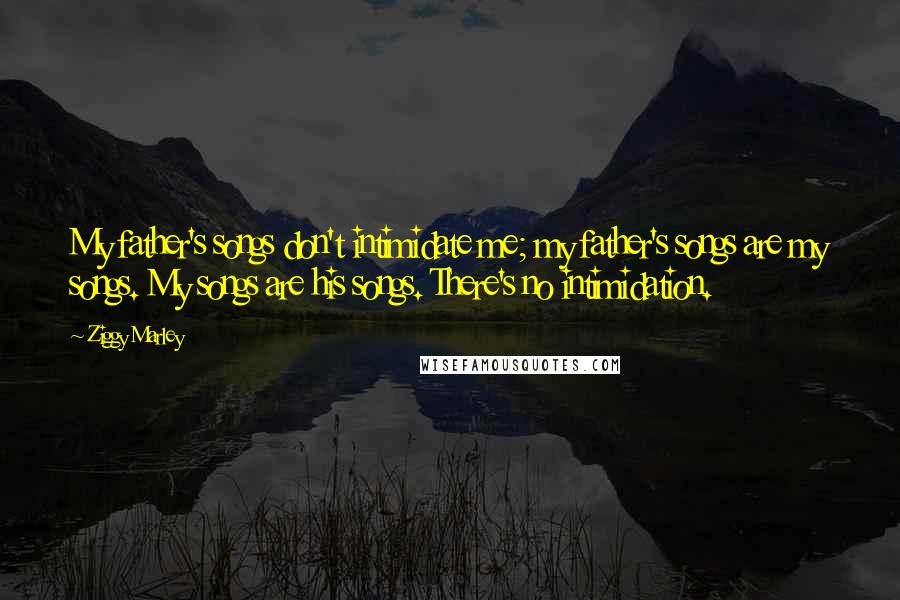 My father's songs don't intimidate me; my father's songs are my songs. My songs are his songs. There's no intimidation.

- Ziggy Marley

WISEFAMOUSQUOTES.COM